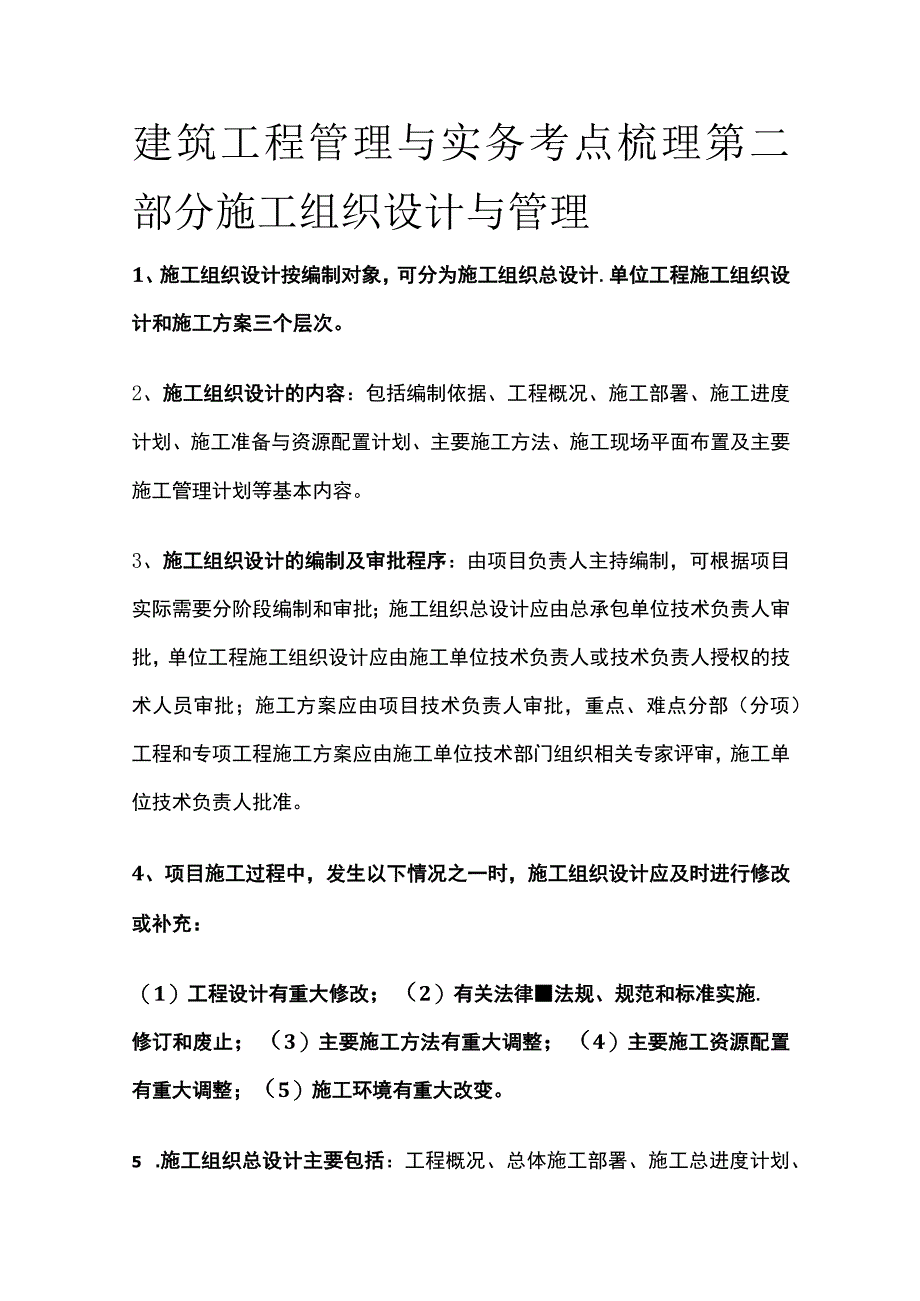 建筑工程管理与实务考点梳理第二部分施工组织设计与管理

1、施工组织设计按编制对象，可分为施工组织总设计.单位工程施工组织设计和施工方案三个层次。

2、施工组织设计的内容：包括编制依据、工程概况、施工部署、施工进度计划、施工准备与资源配置计划、主要施工方法、施工现场平面布置及主要施工管理计划等基本内容。

3、施工组织设计的编制及审批程序：由项目负责人主持编制，可根据项目实际需要分阶段编制和审批；施工组织总设计应由总承包单位技术负责人审批，单位工程施工组织设计应由施工单位技术负责人或技术负责人授权的技术人员审批；施工方案应由项目技术负责人审批，重点、难点分部（分项）工程和专项工程施工方案应由施工单位技术部门组织相关专家评审，施工单位技术负责人批准。

4、项目施工过程中，发生以下情况之一时，施工组织设计应及时进行修改或补充：

（1）工程设计有重大修改；（2）有关法律■法规、规范和标准实施.修订和废止；（3）主要施工方法有重大调整；（4）主要施工资源配置有重大调整；（5）施工环境有重大改变。

5 .施工组织总设计主要包括：工程概况、总体施工部署、施工总进度计划、